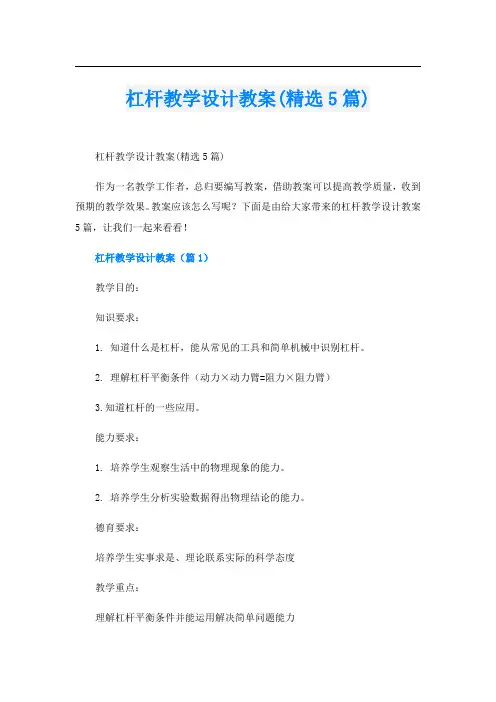 杠杆教学设计教案(精选5篇)

杠杆教学设计教案(精选5篇)

作为一名教学工作者，总归要编写教案，借助教案可以提高教学质量，收到预期的教学效果。教案应该怎么写呢？下面是由给大家带来的杠杆教学设计教案5篇，让我们一起来看看！

杠杆教学设计教案（篇1）

教学目的：

知识要求：

1. 知道什么是杠杆，能从常见的工具和简单机械中识别杠杆。

2. 理解杠杆平衡条件（动力×动力臂=阻力×阻力臂）

3.知道杠杆的一些应用。

能力要求：

1. 培养学生观察生活中的物理现象的能力。

2. 培养学生分析实验数据得出物理结论的能力。

德育要求：

培养学生实事求是、理论联系实际的科学态度

教学重点：

理解杠杆平衡条件并能运用解决简单问题能力